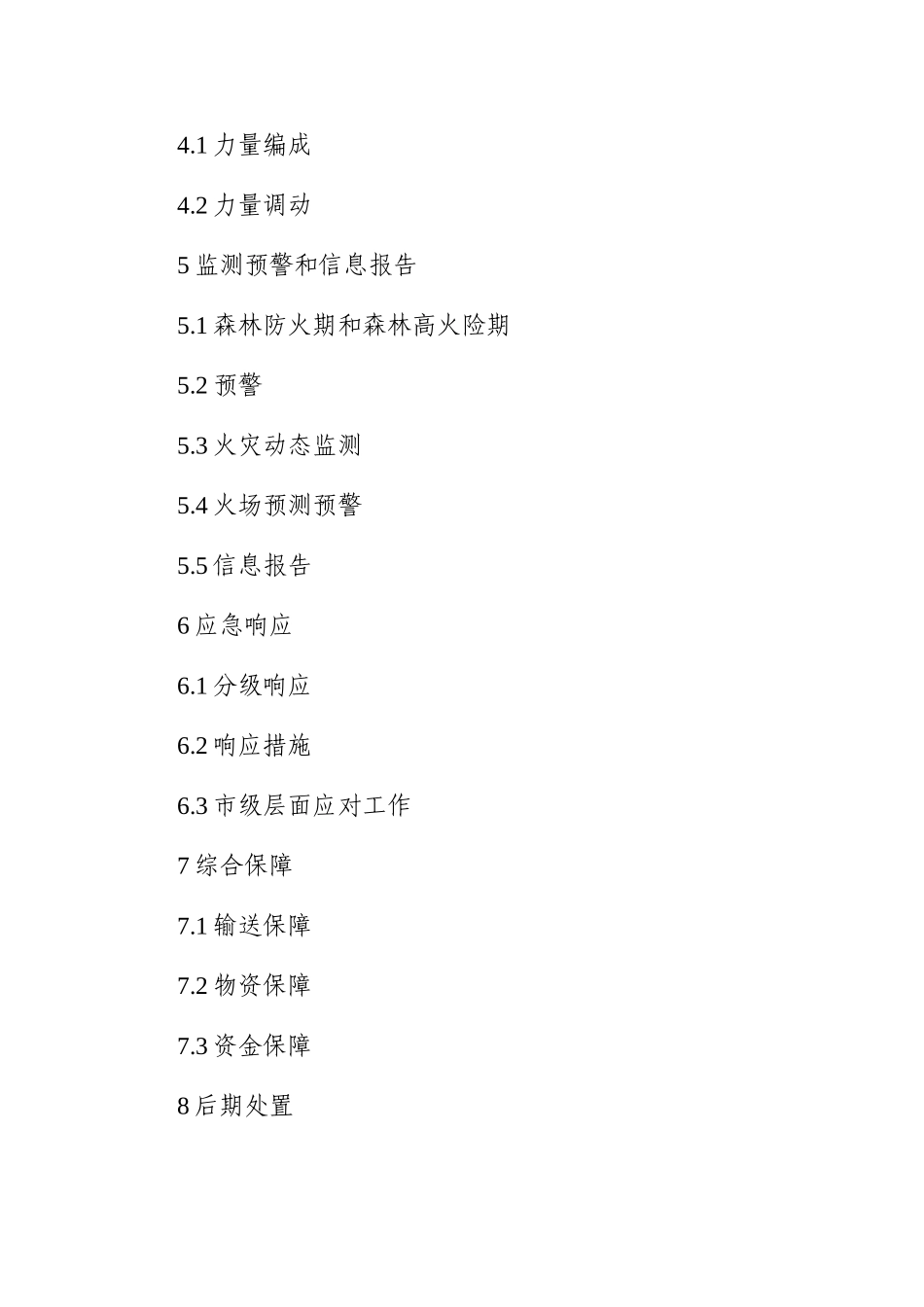 4.1 力量编成

4.2 力量调动

5 监测预警和信息报告

5.1 森林防火期和森林高火险期

5.2 预警

5.3 火灾动态监测

5.4 火场预测预警

5.5 信息报告

6 应急响应

6.1 分级响应

6.2 响应措施

6.3 市级层面应对工作

7 综合保障

7.1 输送保障

7.2 物资保障

7.3 资金保障

8 后期处置